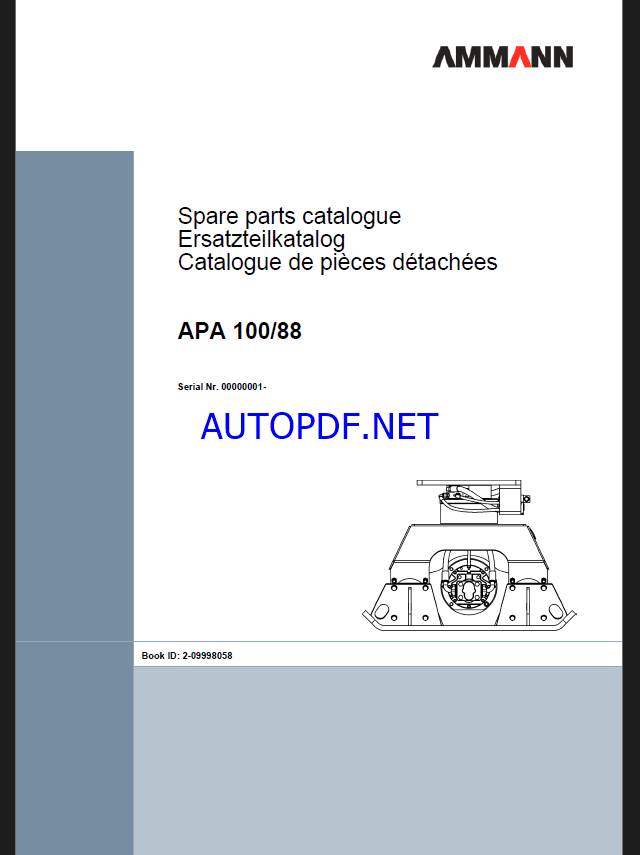 AMMANN

Spare parts catalogue
Ersatzteilkatalog
Catalogue de pièces détachées

APA 100/88

Serial Nr. 00000001-

AUTOPDF.NET

Book ID: 2-09998058